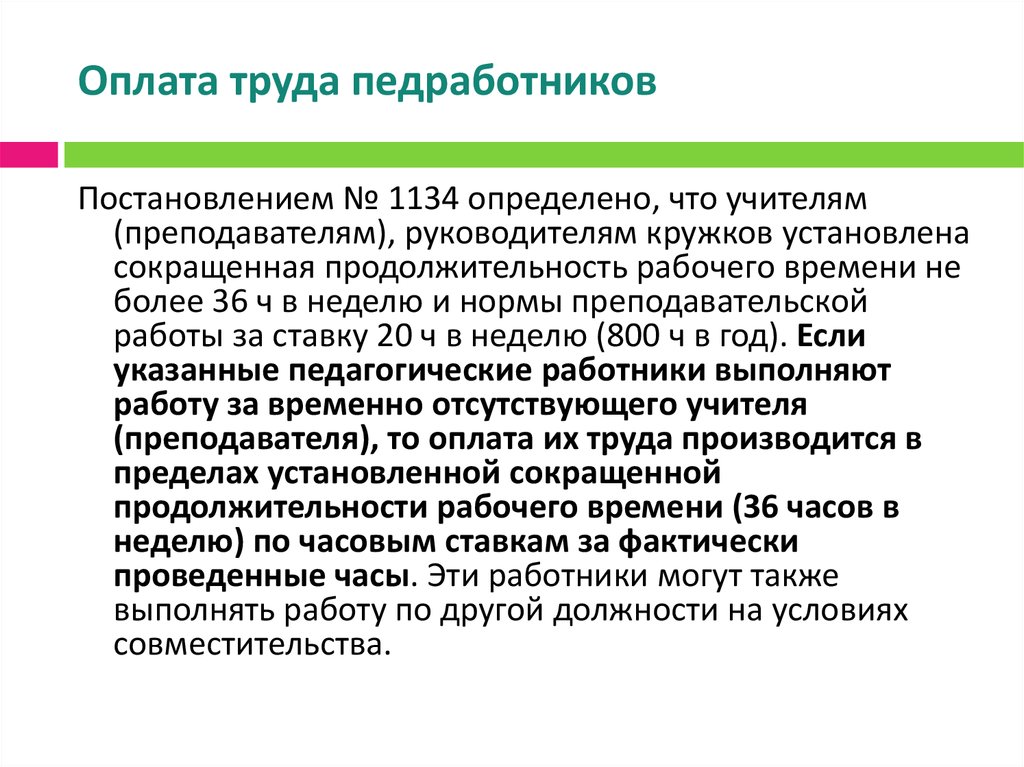 Оплата труда педработников

Постановлением № 1134 определено, что учителям (преподавателям), руководителям кружков установлена сокращенная продолжительность рабочего времени не более 36 ч в неделю и нормы преподавательской работы за ставку 20 ч в неделю (800 ч в год). Если указанные педагогические работники выполняют работу за временно отсутствующего учителя (преподавателя), то оплата их труда производится в пределах установленной сокращенной продолжительности рабочего времени (36 часов в неделю) по часовым ставкам за фактически проведенные часы. Эти работники могут также выполнять работу по другой должности на условиях совместительства.